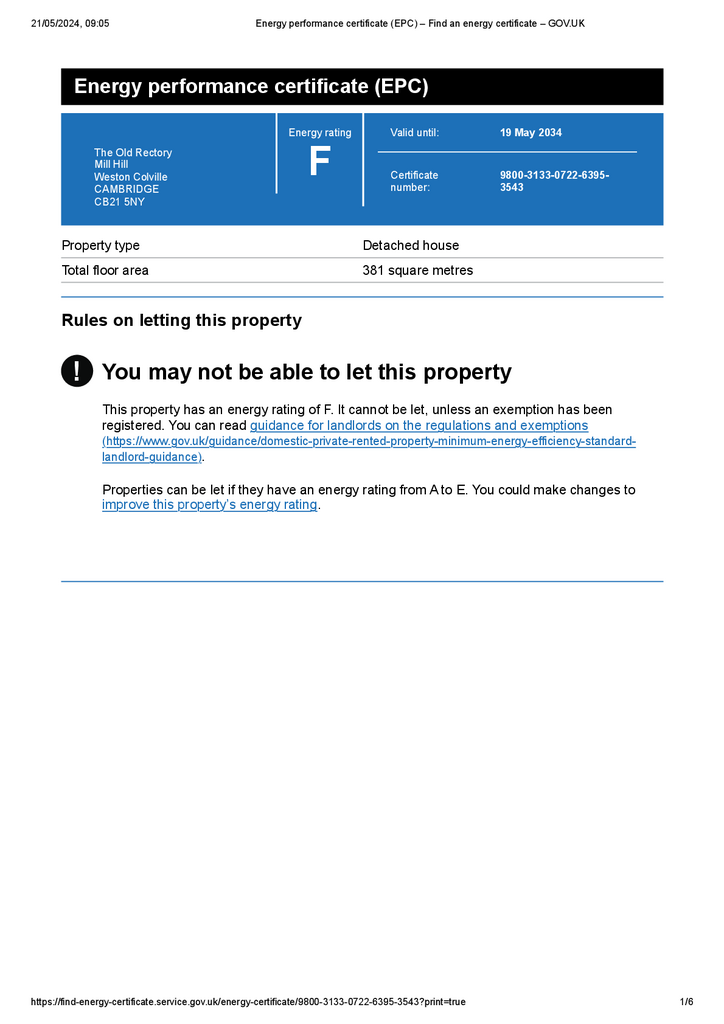 21/05/2024, 09:05 Energy performance certificate (EPC) – Find an energy certificate – GOV.UK

Energy performance certificate (EPC)

The Old Rectory
Mill Hill
Weston Colville
CAMBRIDGE
CB21 5NY

Energy rating
F

Valid until: 19 May 2034

Certificate number: 9800-3133-0722-6395-3543

| Property type | Detached house |
|---|---|
| Total floor area | 381 square metres |

Rules on letting this property

!

You may not be able to let this property

This property has an energy rating of F. It cannot be let, unless an exemption has been registered. You can read guidance for landlords on the regulations and exemptions (https://www.gov.uk/guidance/domestic-private-rented-property-minimum-energy-efficiency-standard-landlord-guidance).

Properties can be let if they have an energy rating from A to E. You could make changes to improve this property's energy rating.

https://find-energy-certificate.service.gov.uk/energy-certificate/9800-3133-0722-6395-3543?print=true 1/6